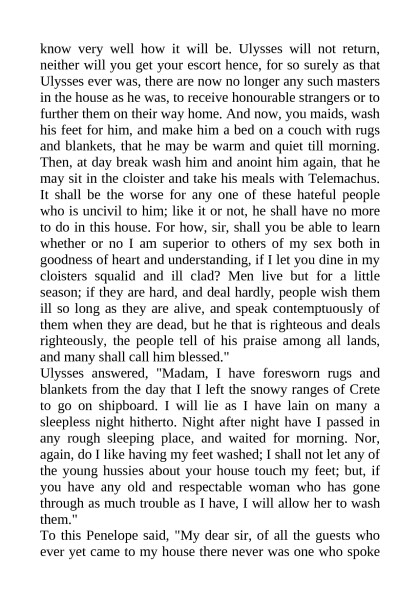 know very well how it will be. Ulysses will not return, neither will you get your escort hence, for so surely as that Ulysses ever was, there are now no longer any such masters in the house as he was, to receive honourable strangers or to further them on their way home. And now, you maids, wash his feet for him, and make him a bed on a couch with rugs and blankets, that he may be warm and quiet till morning. Then, at day break wash him and anoint him again, that he may sit in the cloister and take his meals with Telemachus. It shall be the worse for any one of these hateful people who is uncivil to him; like it or not, he shall have no more to do in this house. For how, sir, shall you be able to learn whether or no I am superior to others of my sex both in goodness of heart and understanding, if I let you dine in my cloisters squalid and ill clad? Men live but for a little season; if they are hard, and deal hardly, people wish them ill so long as they are alive, and speak contemptuously of them when they are dead, but he that is righteous and deals righteously, the people tell of his praise among all lands, and many shall call him blessed."
Ulysses answered, "Madam, I have foresworn rugs and blankets from the day that I left the snowy ranges of Crete to go on shipboard. I will lie as I have lain on many a sleepless night hitherto. Night after night have I passed in any rough sleeping place, and waited for morning. Nor, again, do I like having my feet washed; I shall not let any of the young hussies about your house touch my feet; but, if you have any old and respectable woman who has gone through as much trouble as I have, I will allow her to wash them."
To this Penelope said, "My dear sir, of all the guests who ever yet came to my house there never was one who spoke